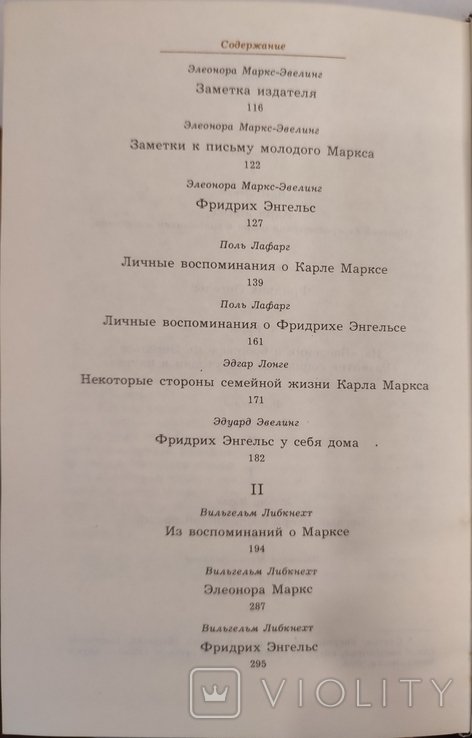 Содержание

Элеонора Маркс-Эвелинг
Заметка издателя
116

Элеонора Маркс-Эвелинг
Заметки к письму молодого Маркса
122

Элеонора Маркс-Эвелинг
Фридрих Энгельс
127

Поль Лафарг
Личные воспоминания о Карле Марксе
139

Поль Лафарг
Личные воспоминания о Фридрихе Энгельсе
161

Эдгар Лонге
Некоторые стороны семейной жизни Карла Маркса
171

Эдуард Эвелинг
Фридрих Энгельс у себя дома
182

II

Вильгельм Либкнехт
Из воспоминаний о Марксе
194

Вильгельм Либкнехт
Элеонора Маркс
287

Вильгельм Либкнехт
Фридрих Энгельс
295

VIOLITY